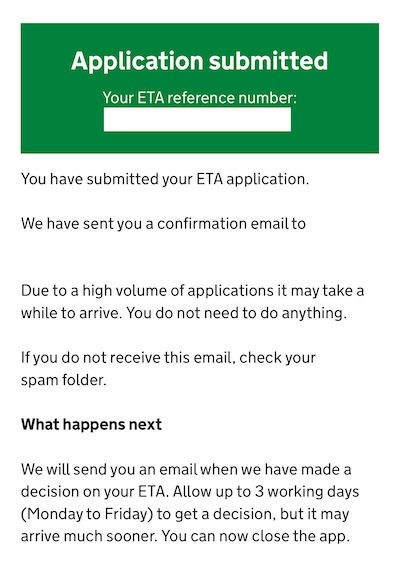 Application submitted

Your ETA reference number:

You have submitted your ETA application.

We have sent you a confirmation email to

Due to a high volume of applications it may take a while to arrive. You do not need to do anything.

If you do not receive this email, check your spam folder.

What happens next

We will send you an email when we have made a decision on your ETA. Allow up to 3 working days (Monday to Friday) to get a decision, but it may arrive much sooner. You can now close the app.